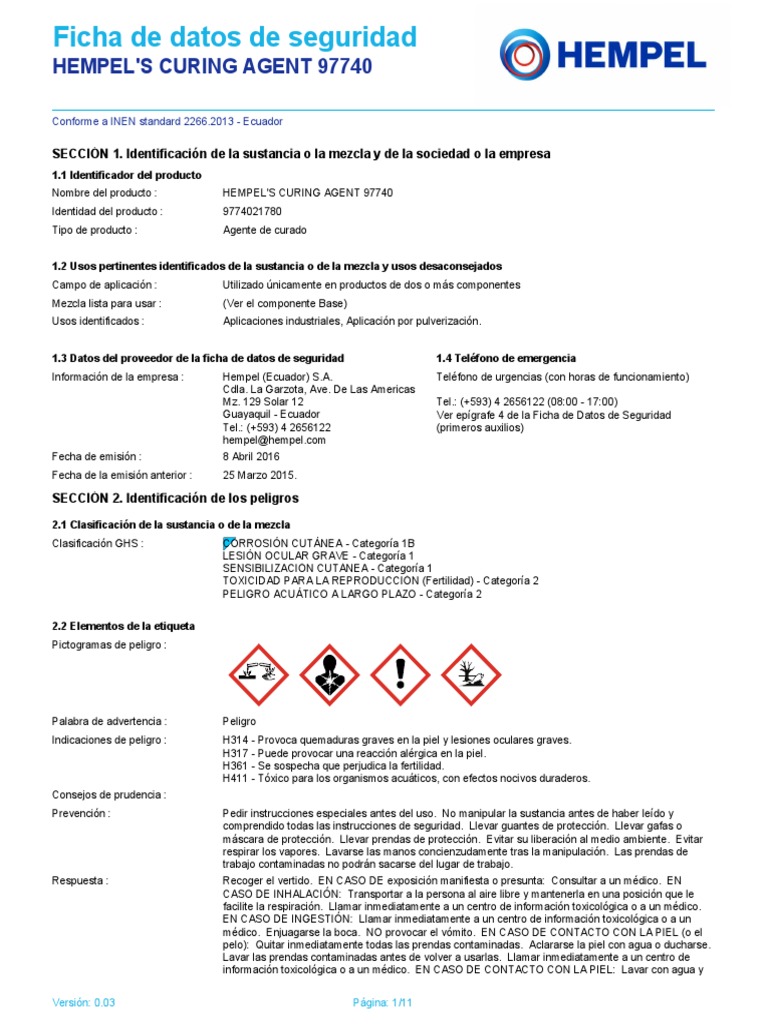 Ficha de datos de seguridad
HEMPEL'S CURING AGENT 97740

HEMPEL

Conforme a INEN standard 2266.2013 - Ecuador

SECCION 1. Identificación de la sustancia o la mezcla y de la sociedad o la empresa

1.1 Identificador del producto

Nombre del producto : HEMPEL'S CURING AGENT 97740

Identidad del producto : 9774021780

Tipo de producto : Agente de curado

1.2 Usos pertinentes identificados de la sustancia o de la mezcla y usos desaconsejados

Campo de aplicación : Utilizado únicamente en productos de dos o más componentes

Mezcla lista para usar : (Ver el componente Base)

Usos identificados : Aplicaciones industriales, Aplicación por pulverización.

1.3 Datos del proveedor de la ficha de datos de seguridad

Información de la empresa : Hempel (Ecuador) S.A. Cdla. La Garzota, Ave. De Las Americas Mz. 129 Solar 12 Guayaquil - Ecuador Tel.: (+593) 4 2656122 hempel@hempel.com

Fecha de emisión : 8 Abril 2016

Fecha de la emisión anterior : 25 Marzo 2015.

1.4 Teléfono de emergencia

Teléfono de urgencias (con horas de funcionamiento)

Tel.: (+593) 4 2656122 (08:00 - 17:00)
Ver epígrafe 4 de la Ficha de Datos de Seguridad (primeros auxilios)

SECCION 2. Identificación de los peligros

2.1 Clasificación de la sustancia o de la mezcla

Clasificación GHS : CORROSIÓN CUTÁNEA - Categoría 1B
LESIÓN OCULAR GRAVE - Categoría 1
SENSIBILIZACION CUTANEA - Categoría 1
TOXICIDAD PARA LA REPRODUCCION (Fertilidad) - Categoría 2
PELIGRO ACUÁTICO A LARGO PLAZO - Categoría 2

2.2 Elementos de la etiqueta

Pictogramas de peligro :

Palabra de advertencia : Peligro

Indicaciones de peligro : H314 - Provoca quemaduras graves en la piel y lesiones oculares graves.
H317 - Puede provocar una reacción alérgica en la piel.
H361 - Se sospecha que perjudica la fertilidad.
H411 - Tóxico para los organismos acuáticos, con efectos nocivos duraderos.

Consejos de prudencia :

Prevención : Pedir instrucciones especiales antes del uso. No manipular la sustancia antes de haber leído y comprendido todas las instrucciones de seguridad. Llevar guantes de protección. Llevar gafas o máscara de protección. Llevar prendas de protección. Evitar su liberación al medio ambiente. Evitar respirar los vapores. Lavarse las manos concienzudamente tras la manipulación. Las prendas de trabajo contaminadas no podrán sacarse del lugar de trabajo.

Respuesta : Recoger el vertido. EN CASO DE exposición manifiesta o presunta: Consultar a un médico. EN CASO DE INHALACIÓN: Transportar a la persona al aire libre y mantenerla en una posición que le facilite la respiración. Llamar inmediatamente a un centro de información toxicológica o a un médico. EN CASO DE INGESTIÓN: Llamar inmediatamente a un centro de información toxicológica o a un médico. Enjuagarse la boca. NO provocar el vómito. EN CASO DE CONTACTO CON LA PIEL (o el pelo): Quitar inmediatamente todas las prendas contaminadas. Aclararse la piel con agua o ducharse. Lavar las prendas contaminadas antes de volver a usarlas. Llamar inmediatamente a un centro de información toxicológica o a un médico. EN CASO DE CONTACTO CON LA PIEL: Lavar con agua y

Versión: 0.03 Página: 1/11